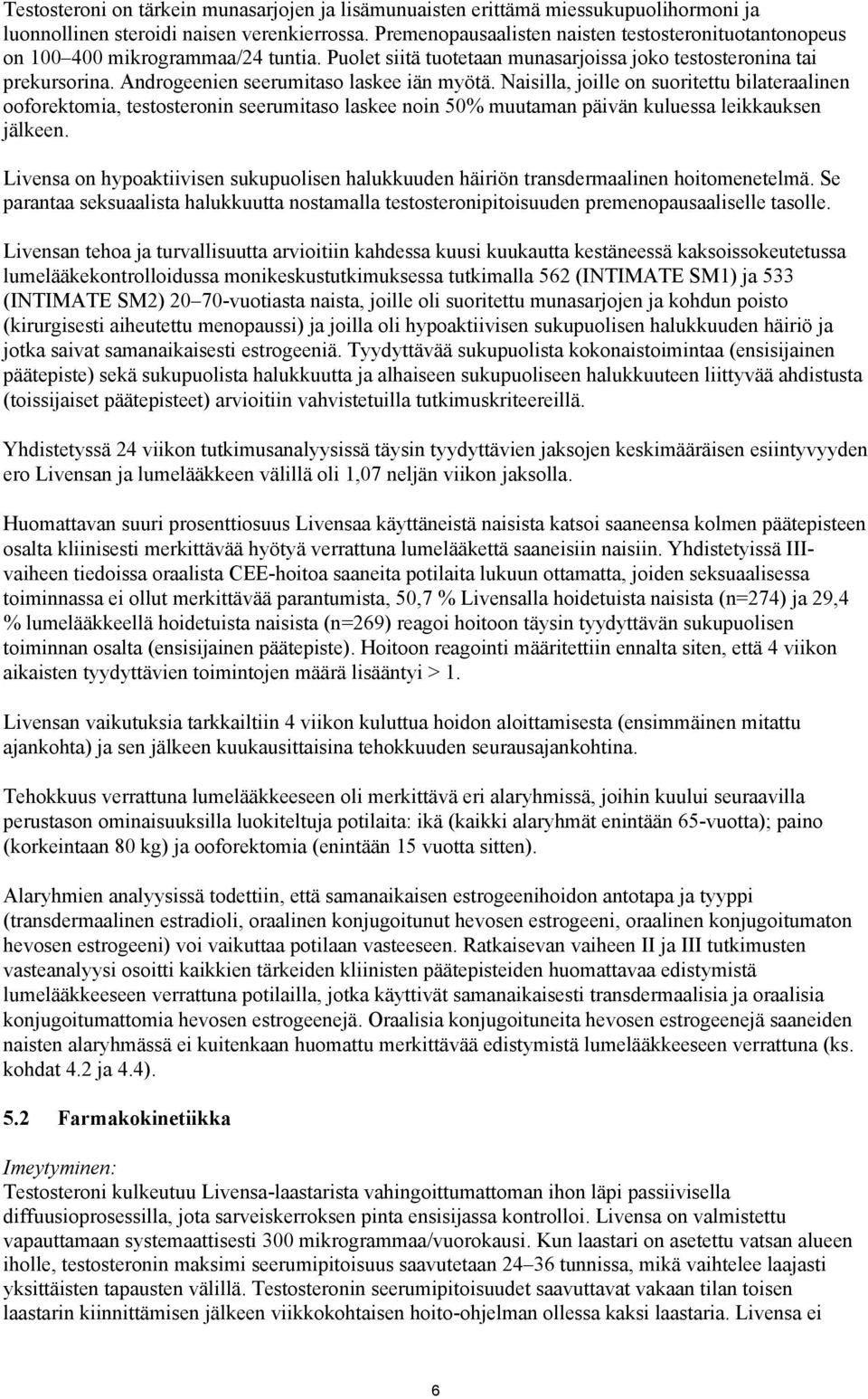 Testosteroni on tärkein munasarjojen ja lisämunuaisten erittämä miessukupuolihormoni ja luonnollinen steroidi naisen verenkierrossa. Premenopausaalisten naisten testosteronituotantonopeus on 100–400 mikrogrammaa/24 tuntia. Puolet siitä tuotetaan munasarjoissa joko testosteronina tai prekursorina. Androgeenien seerumitaso laskee iän myötä. Naisilla, joille on suoritettu bilateraalinen ooforektomia, testosteronin seerumitaso laskee noin 50% muutaman päivän kuluessa leikkauksen jälkeen.

Livensa on hypoaktiivisen sukupuolisen halukkuuden häiriön transdermaalinen hoitomenetelmä. Se parantaa seksuaalista halukkuutta nostamalla testosteronipitoisuuden premenopausaaliselle tasolle.

Livensan tehoa ja turvallisuutta arvioitiin kahdessa kuusi kuukautta kestäneessä kaksoissokeutetussa lumelääkekontrolloidussa monikeskustutkimuksessa tutkimalla 562 (INTIMATE SM1) ja 533 (INTIMATE SM2) 20–70-vuotiasta naista, joille oli suoritettu munasarjojen ja kohdun poisto (kirurgisesti aiheutettu menopaussi) ja joilla oli hypoaktiivisen sukupuolisen halukkuuden häiriö ja jotka saivat samanaikaisesti estrogeeniä. Tyydyttävää sukupuolista kokonaistoimintaa (ensisijainen päätepiste) sekä sukupuolista halukkuutta ja alhaiseen sukupuoliseen halukkuuteen liittyvää ahdistusta (toissijaiset päätepisteet) arvioitiin vahvistetuilla tutkimuskriteereillä.

Yhdistetyssä 24 viikon tutkimusanalyysissä täysin tyydyttävien jaksojen keskimääräisen esiintyvyyden ero Livensan ja lumelääkkeen välillä oli 1,07 neljän viikon jaksolla.

Huomattavan suuri prosenttiosuus Livensaa käyttäneistä naisista katsoi saaneensa kolmen päätepisteen osalta kliinisesti merkittävää hyötyä verrattuna lumelääkettä saaneisiin naisiin. Yhdistetyissä III-vaiheen tiedoissa oraalista CEE-hoitoa saaneita potilaita lukuun ottamatta, joiden seksuaalisessa toiminnassa ei ollut merkittävää parantumista, 50,7 % Livensalla hoidetuista naisista (n=274) ja 29,4 % lumelääkkeellä hoidetuista naisista (n=269) reagoi hoitoon täysin tyydyttävän sukupuolisen toiminnan osalta (ensisijainen päätepiste). Hoitoon reagointi määritettiin ennalta siten, että 4 viikon aikaisten tyydyttävien toimintojen määrä lisääntyi > 1.

Livensan vaikutuksia tarkkailtiin 4 viikon kuluttua hoidon aloittamisesta (ensimmäinen mitattu ajankohta) ja sen jälkeen kuukausittaisina tehokkuuden seurausajankohtina.

Tehokkuus verrattuna lumelääkkeeseen oli merkittävä eri alaryhmissä, joihin kuului seuraavilla perustason ominaisuuksilla luokiteltuja potilaita: ikä (kaikki alaryhmät enintään 65-vuotta); paino (korkeintaan 80 kg) ja ooforektomia (enintään 15 vuotta sitten).

Alaryhmien analyysissä todettiin, että samanaikaisen estrogeenihoidon antotapa ja tyyppi (transdermaalinen estradioli, oraalinen konjugoitunut hevosen estrogeeni, oraalinen konjugoitumaton hevosen estrogeeni) voi vaikuttaa potilaan vasteeseen. Ratkaisevan vaiheen II ja III tutkimusten vasteanalyysi osoitti kaikkien tärkeiden kliinisten päätepisteiden huomattavaa edistymistä lumelääkkeeseen verrattuna potilailla, jotka käyttivät samanaikaisesti transdermaalisia ja oraalisia konjugoitumattomia hevosen estrogeenejä. Oraalisia konjugoituneita hevosen estrogeenejä saaneiden naisten alaryhmässä ei kuitenkaan huomattu merkittävää edistymistä lumelääkkeeseen verrattuna (ks. kohdat 4.2 ja 4.4).

5.2 Farmakokinetiikka

Imeytyminen:
Testosteroni kulkeutuu Livensa-laastarista vahingoittumattoman ihon läpi passiivisella diffuusioprosessilla, jota sarveiskerroksen pinta ensisijassa kontrolloi. Livensa on valmistettu vapauttamaan systemaattisesti 300 mikrogrammaa/vuorokausi. Kun laastari on asetettu vatsan alueen iholle, testosteronin maksimi seerumipitoisuus saavutetaan 24–36 tunnissa, mikä vaihtelee laajasti yksittäisten tapausten välillä. Testosteronin seerumipitoisuudet saavuttavat vakaan tilan toisen laastarin kiinnittämisen jälkeen viikkokohtaisen hoito-ohjelman ollessa kaksi laastaria. Livensa ei

6